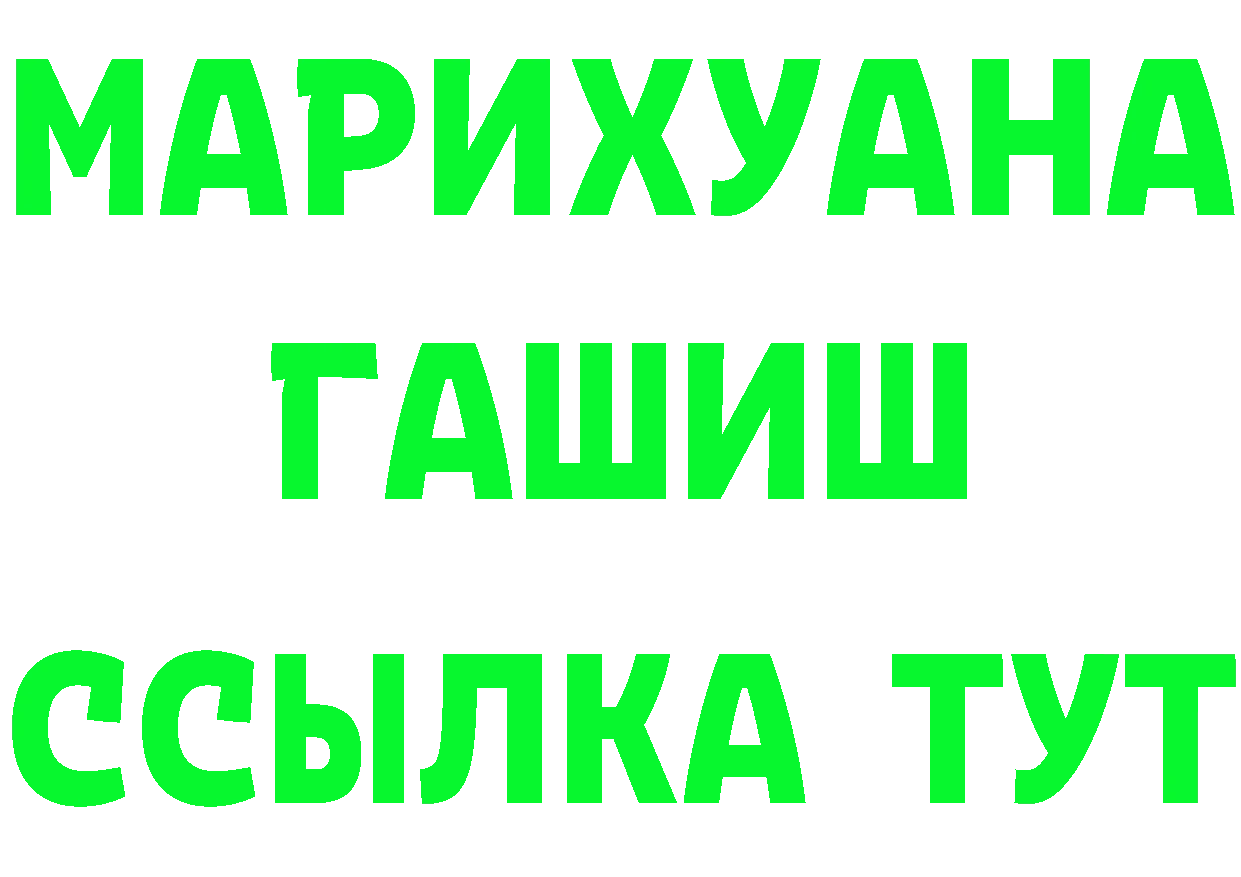 МАРИХУАНА
ГАШИШ
ССЫЛКА ТУТ